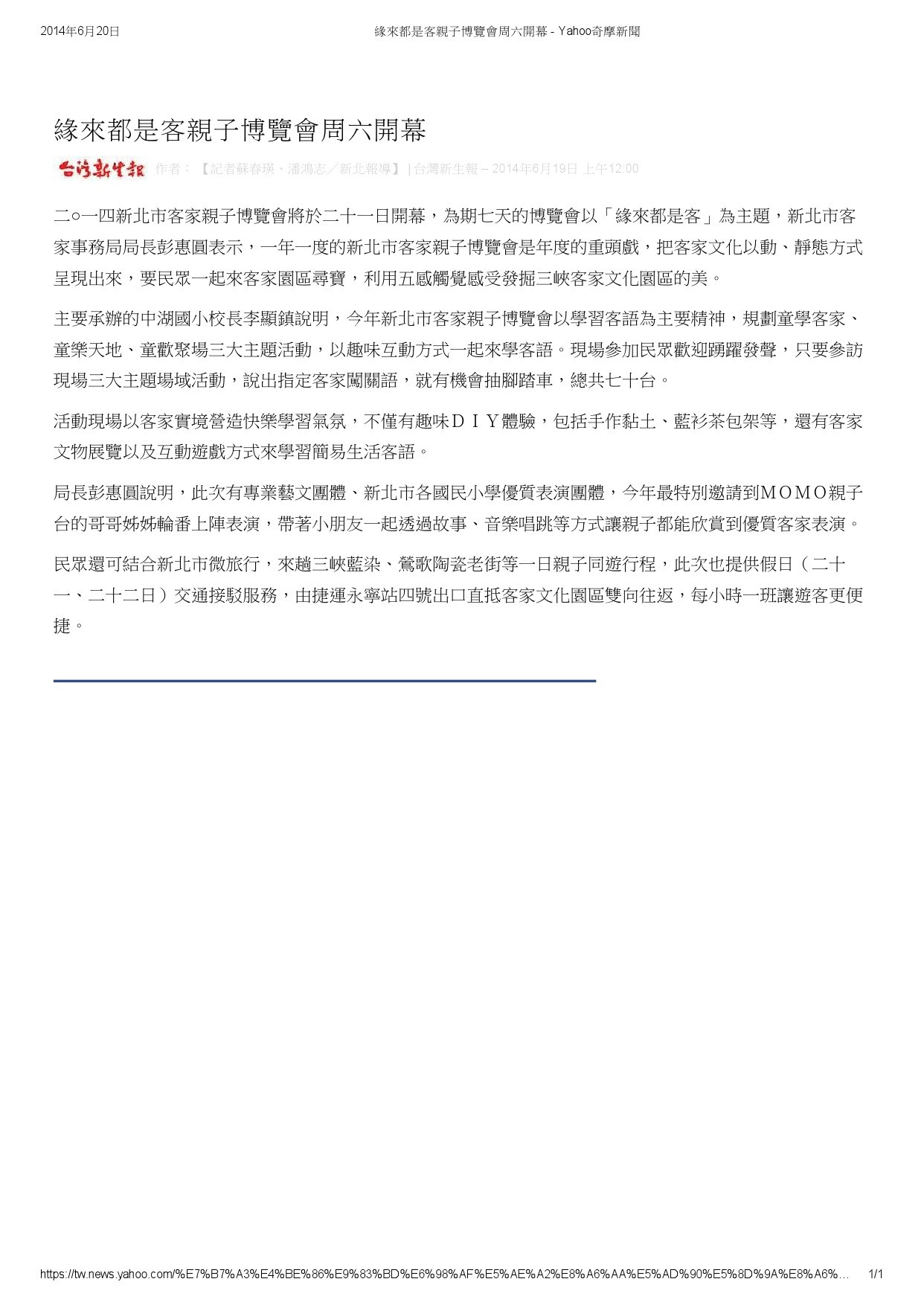 2014年6月20日 緣來都是客親子博覽會周六開幕 - Yahoo奇摩新聞

緣來都是客親子博覽會周六開幕

台灣新生報 作者：【記者蘇春瑛、潘鴻志／新北報導】 | 台灣新生報 – 2014年6月19日 上午12:00

二○一四新北市客家親子博覽會將於二十一日開幕，為期七天的博覽會以「緣來都是客」為主題，新北市客家事務局局長彭惠圓表示，一年一度的新北市客家親子博覽會是年度的重頭戲，把客家文化以動、靜態方式呈現出來，要民眾一起來客家園區尋寶，利用五感觸覺感受發掘三峽客家文化園區的美。

主要承辦的中湖國小校長李顯鎮說明，今年新北市客家親子博覽會以學習客語為主要精神，規劃童學客家、童樂天地、童歡聚場三大主題活動，以趣味互動方式一起來學客語。現場參加民眾歡迎踴躍發聲，只要參訪現場三大主題場域活動，說出指定客家闖關語，就有機會抽腳踏車，總共七十台。

活動現場以客家實境營造快樂學習氣氛，不僅有趣味ＤＩＹ體驗，包括手作黏土、藍衫茶包架等，還有客家文物展覽以及互動遊戲方式來學習簡易生活客語。

局長彭惠圓說明，此次有專業藝文團體、新北市各國民小學優質表演團體，今年最特別邀請到ＭＯＭＯ親子台的哥哥姊姊輪番上陣表演，帶著小朋友一起透過故事、音樂唱跳等方式讓親子都能欣賞到優質客家表演。

民眾還可結合新北市微旅行，來趟三峽藍染、鶯歌陶瓷老街等一日親子同遊行程，此次也提供假日（二十一、二十二日）交通接駁服務，由捷運永寧站四號出口直抵客家文化園區雙向往返，每小時一班讓遊客更便捷。

https://tw.news.yahoo.com/%E7%B7%A3%E4%BE%86%E9%83%BD%E6%98%AF%E5%AE%A2%E8%A6%AA%E5%AD%90%E5%8D%9A%E8%A6%… 1/1